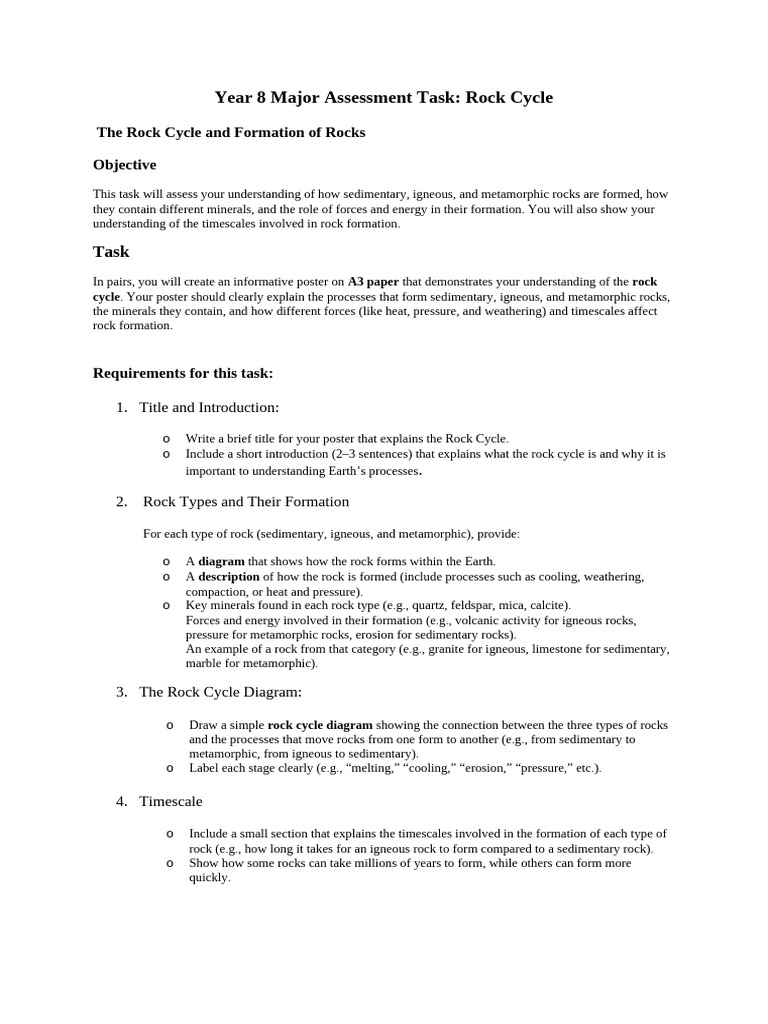 Year 8 Major Assessment Task: Rock Cycle

The Rock Cycle and Formation of Rocks

Objective

This task will assess your understanding of how sedimentary, igneous, and metamorphic rocks are formed, how they contain different minerals, and the role of forces and energy in their formation. You will also show your understanding of the timescales involved in rock formation.

Task

In pairs, you will create an informative poster on A3 paper that demonstrates your understanding of the rock cycle. Your poster should clearly explain the processes that form sedimentary, igneous, and metamorphic rocks, the minerals they contain, and how different forces (like heat, pressure, and weathering) and timescales affect rock formation.

Requirements for this task:

1. Title and Introduction:

o Write a brief title for your poster that explains the Rock Cycle.
o Include a short introduction (2–3 sentences) that explains what the rock cycle is and why it is important to understanding Earth's processes.

2. Rock Types and Their Formation

For each type of rock (sedimentary, igneous, and metamorphic), provide:

o A diagram that shows how the rock forms within the Earth.
o A description of how the rock is formed (include processes such as cooling, weathering, compaction, or heat and pressure).
o Key minerals found in each rock type (e.g., quartz, feldspar, mica, calcite).
Forces and energy involved in their formation (e.g., volcanic activity for igneous rocks, pressure for metamorphic rocks, erosion for sedimentary rocks).
An example of a rock from that category (e.g., granite for igneous, limestone for sedimentary, marble for metamorphic).

3. The Rock Cycle Diagram:

o Draw a simple rock cycle diagram showing the connection between the three types of rocks and the processes that move rocks from one form to another (e.g., from sedimentary to metamorphic, from igneous to sedimentary).
o Label each stage clearly (e.g., "melting," "cooling," "erosion," "pressure," etc.).

4. Timescale

o Include a small section that explains the timescales involved in the formation of each type of rock (e.g., how long it takes for an igneous rock to form compared to a sedimentary rock).
o Show how some rocks can take millions of years to form, while others can form more quickly.